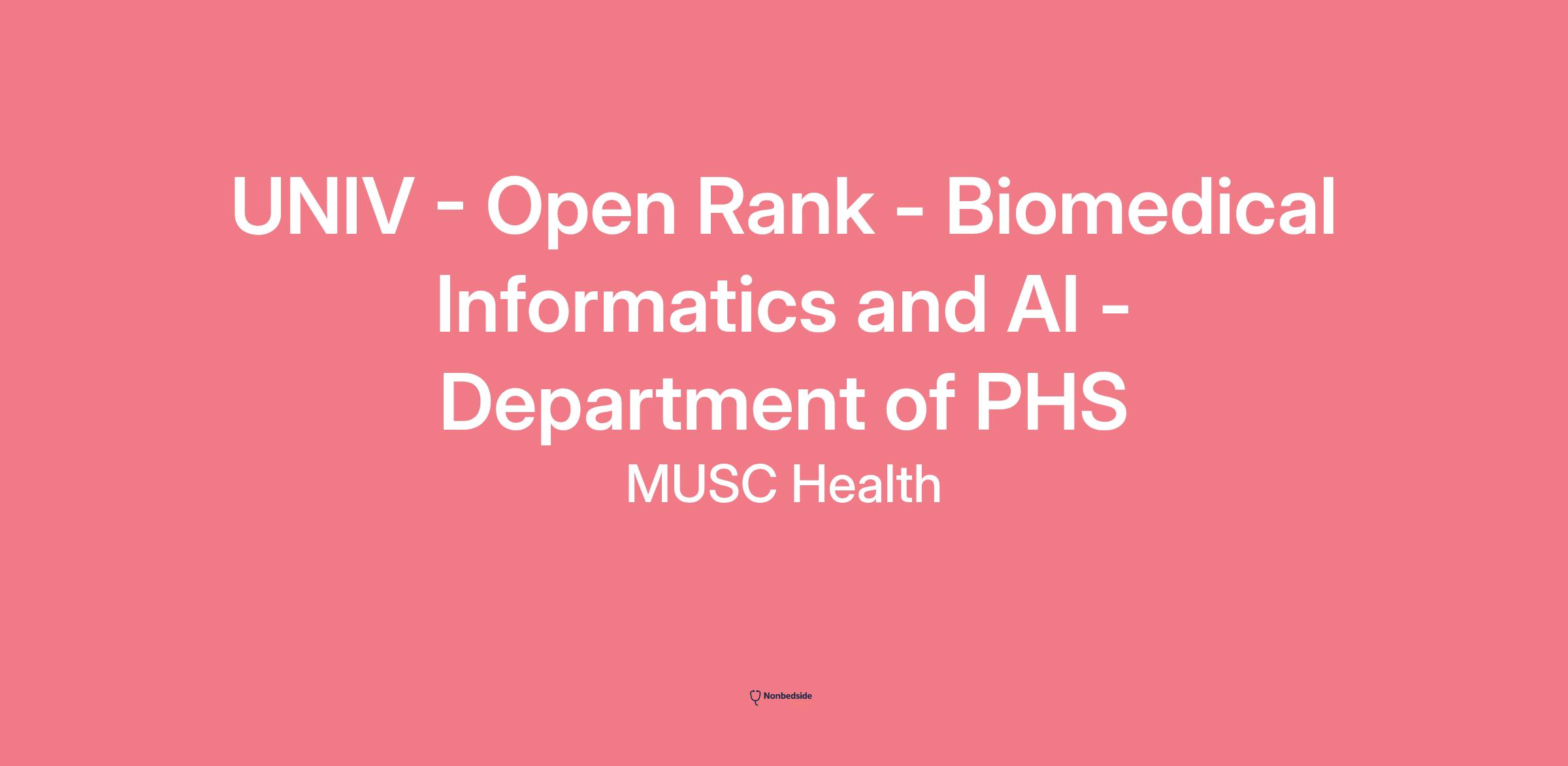 UNIV - Open Rank - Biomedical Informatics and AI - Department of PHS

MUSC Health

Nonbedside